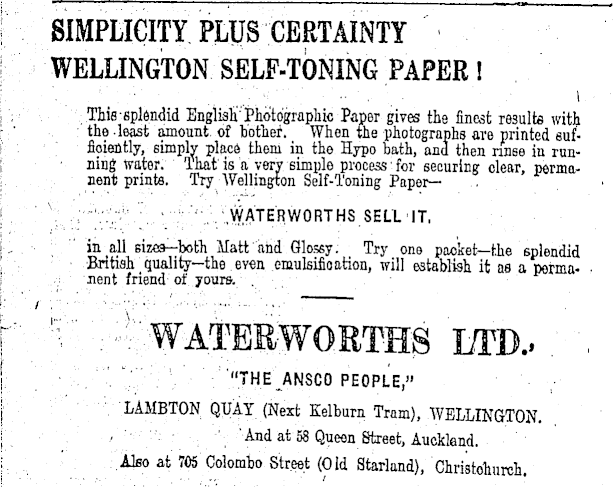 SIMPLICITY PLUS CERTAINTY
WELLINGTON SELF-TONING PAPER!

This splendid English Photographic Paper gives the finest results with the least amount of bother. When the photographs are printed sufficiently, simply place them in the Hypo bath, and then rinse in running water. That is a very simple process for securing clear, permanent prints. Try Wellington Self-Toning Paper—

WATERWORTHS SELL IT,

in all sizes—both Matt and Glossy. Try one packet—the splendid British quality—the even emulsification, will establish it as a permanent friend of yours.

WATERWORTHS LTD.,

"THE ANSCO PEOPLE,"

LAMBTON QUAY (Next Kelburn Tram), WELLINGTON.

And at 58 Queen Street, Auckland.

Also at 705 Colombo Street (Old Starland), Christchurch.